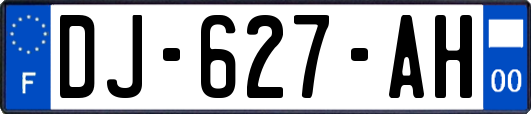 F
DJ-627-AH
00